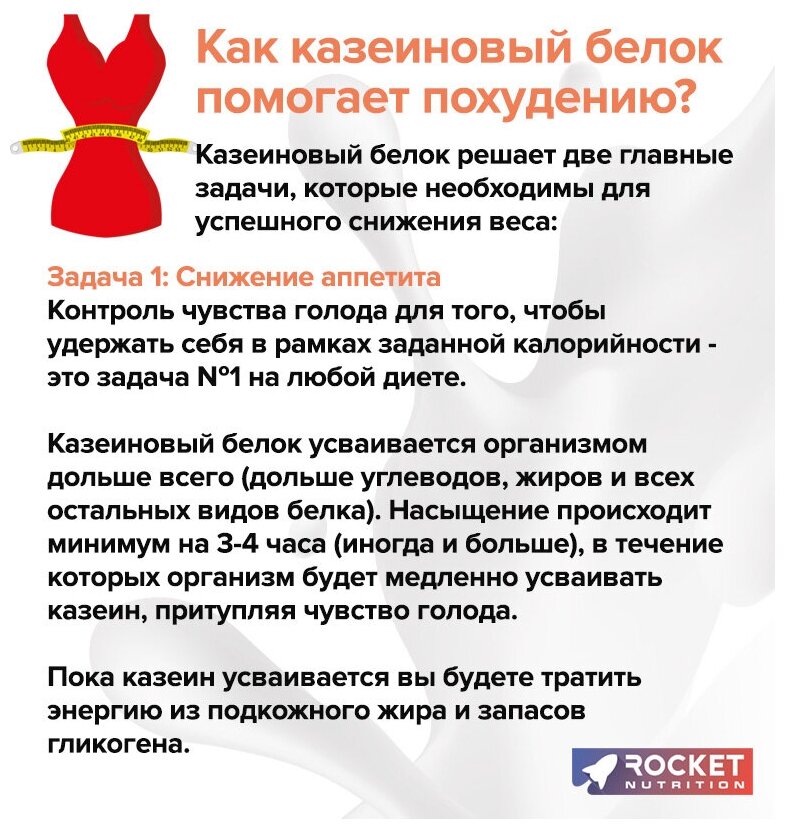 Как казеиновый белок помогает похудению?

Казеиновый белок решает две главные задачи, которые необходимы для успешного снижения веса:

Задача 1: Снижение аппетита
Контроль чувства голода для того, чтобы удержать себя в рамках заданной калорийности - это задача №1 на любой диете.

Казеиновый белок усваивается организмом дольше всего (дольше углеводов, жиров и всех остальных видов белка). Насыщение происходит минимум на 3-4 часа (иногда и больше), в течение которых организм будет медленно усваивать казеин, притупляя чувство голода.

Пока казеин усваивается вы будете тратить энергию из подкожного жира и запасов гликогена.

ROCKET NUTRITION